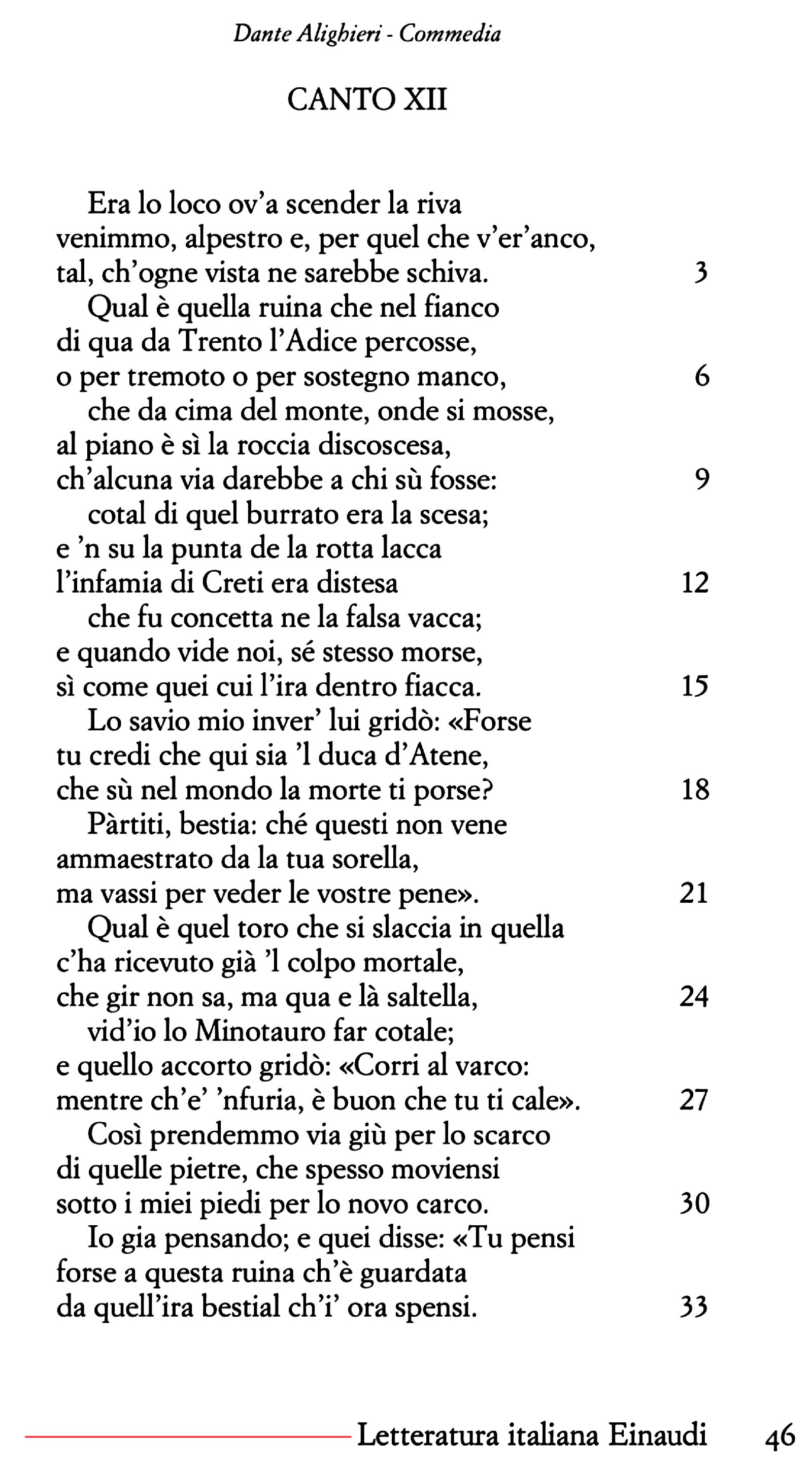 Dante Alighieri - Commedia

CANTO XII

Era lo loco ov'a scender la riva
venimmo, alpestro e, per quel che v'er'anco,
tal, ch'ogne vista ne sarebbe schiva. 3
Qual è quella ruina che nel fianco
di qua da Trento l'Adice percosse,
o per tremoto o per sostegno manco, 6
che da cima del monte, onde si mosse,
al piano è sì la roccia discoscesa,
ch'alcuna via darebbe a chi sù fosse: 9
cotal di quel burrato era la scesa;
e 'n su la punta de la rotta lacca
l'infamia di Creti era distesa 12
che fu concetta ne la falsa vacca;
e quando vide noi, sé stesso morse,
sì come quei cui l'ira dentro fiacca. 15
Lo savio mio inver' lui gridò: «Forse
tu credi che qui sia 'l duca d'Atene,
che sù nel mondo la morte ti porse? 18
Pàrtiti, bestia: ché questi non vene
ammaestrato da la tua sorella,
ma vassi per veder le vostre pene». 21
Qual è quel toro che si slaccia in quella
c'ha ricevuto già 'l colpo mortale,
che gir non sa, ma qua e là saltella, 24
vid'io lo Minotauro far cotale;
e quello accorto gridò: «Corri al varco:
mentre ch'e' 'nfuria, è buon che tu ti cale». 27
Così prendemmo via giù per lo scarco
di quelle pietre, che spesso moviensi
sotto i miei piedi per lo novo carco. 30
Io gia pensando; e quei disse: «Tu pensi
forse a questa ruina ch'è guardata
da quell'ira bestial ch'i' ora spensi. 33

Letteratura italiana Einaudi 46